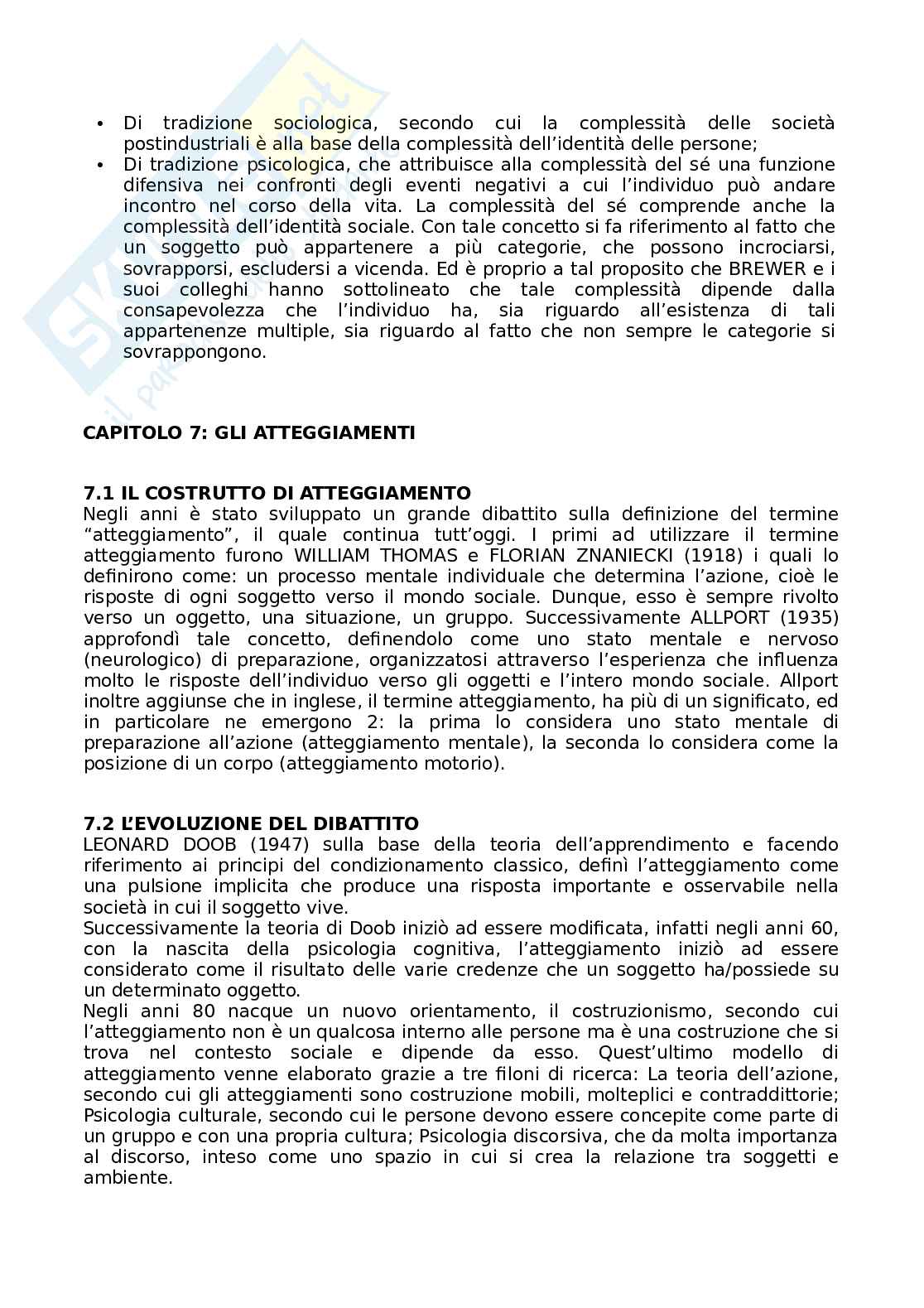 • Di tradizione sociologica, secondo cui la complessità delle società postindustriali è alla base della complessità dell'identità delle persone;
• Di tradizione psicologica, che attribuisce alla complessità del sé una funzione difensiva nei confronti degli eventi negativi a cui l'individuo può andare incontro nel corso della vita. La complessità del sé comprende anche la complessità dell'identità sociale. Con tale concetto si fa riferimento al fatto che un soggetto può appartenere a più categorie, che possono incrociarsi, sovrapporsi, escludersi a vicenda. Ed è proprio a tal proposito che BREWER e i suoi colleghi hanno sottolineato che tale complessità dipende dalla consapevolezza che l'individuo ha, sia riguardo all'esistenza di tali appartenenze multiple, sia riguardo al fatto che non sempre le categorie si sovrappongono.

CAPITOLO 7: GLI ATTEGGIAMENTI

7.1 IL COSTRUTTO DI ATTEGGIAMENTO
Negli anni è stato sviluppato un grande dibattito sulla definizione del termine "atteggiamento", il quale continua tutt'oggi. I primi ad utilizzare il termine atteggiamento furono WILLIAM THOMAS e FLORIAN ZNANIECKI (1918) i quali lo definirono come: un processo mentale individuale che determina l'azione, cioè le risposte di ogni soggetto verso il mondo sociale. Dunque, esso è sempre rivolto verso un oggetto, una situazione, un gruppo. Successivamente ALLPORT (1935) approfondì tale concetto, definendolo come uno stato mentale e nervoso (neurologico) di preparazione, organizzatosi attraverso l'esperienza che influenza molto le risposte dell'individuo verso gli oggetti e l'intero mondo sociale. Allport inoltre aggiunse che in inglese, il termine atteggiamento, ha più di un significato, ed in particolare ne emergono 2: la prima lo considera uno stato mentale di preparazione all'azione (atteggiamento mentale), la seconda lo considera come la posizione di un corpo (atteggiamento motorio).

7.2 L'EVOLUZIONE DEL DIBATTITO
LEONARD DOOB (1947) sulla base della teoria dell'apprendimento e facendo riferimento ai principi del condizionamento classico, definì l'atteggiamento come una pulsione implicita che produce una risposta importante e osservabile nella società in cui il soggetto vive.
Successivamente la teoria di Doob iniziò ad essere modificata, infatti negli anni 60, con la nascita della psicologia cognitiva, l'atteggiamento iniziò ad essere considerato come il risultato delle varie credenze che un soggetto ha/possiede su un determinato oggetto.
Negli anni 80 nacque un nuovo orientamento, il costruzionismo, secondo cui l'atteggiamento non è un qualcosa interno alle persone ma è una costruzione che si trova nel contesto sociale e dipende da esso. Quest'ultimo modello di atteggiamento venne elaborato grazie a tre filoni di ricerca: La teoria dell'azione, secondo cui gli atteggiamenti sono costruzione mobili, molteplici e contraddittorie; Psicologia culturale, secondo cui le persone devono essere concepite come parte di un gruppo e con una propria cultura; Psicologia discorsiva, che da molta importanza al discorso, inteso come uno spazio in cui si crea la relazione tra soggetti e ambiente.